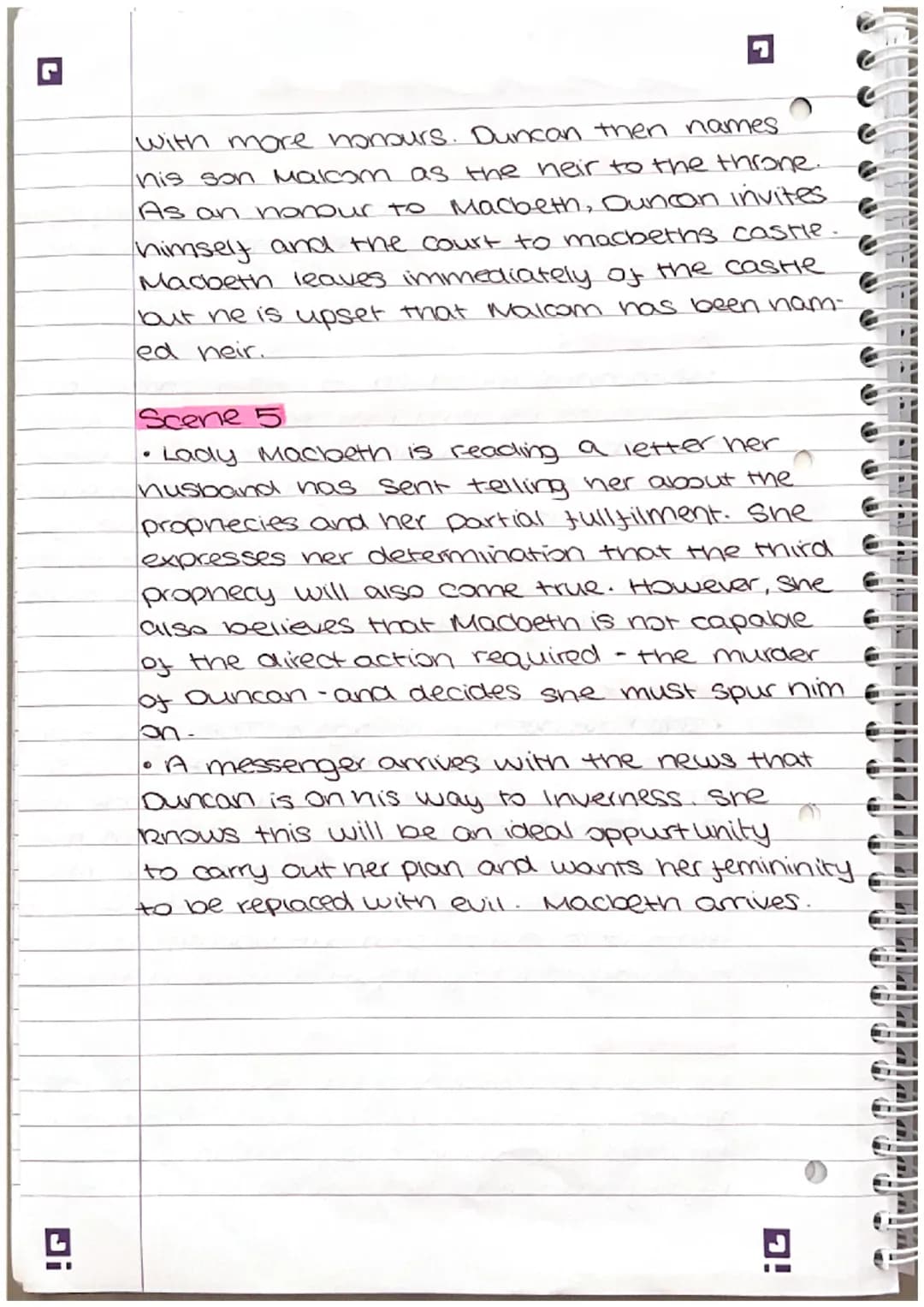 with more honours. Duncan then names his son Malcom as the heir to the throne. As an honour to Macbeth, Duncan invites himself and the court to macbeths castle. Macbeth leaves immediately of the castle but he is upset that Malcom has been named heir.

Scene 5
• Lady Macbeth is reading a letter her husband has sent telling her about the prophecies and her partial fullfilment. She expresses her determination that the third prophecy will also come true. However, she also believes that Macbeth is not capable of the direct action required - the murder of Duncan - and decides she must spur him on.
• A messenger arrives with the news that Duncan is on his way to Inverness. She knows this will be an ideal oppurtunity to carry out her plan and wants her femininity to be replaced with evil. Macbeth arrives.